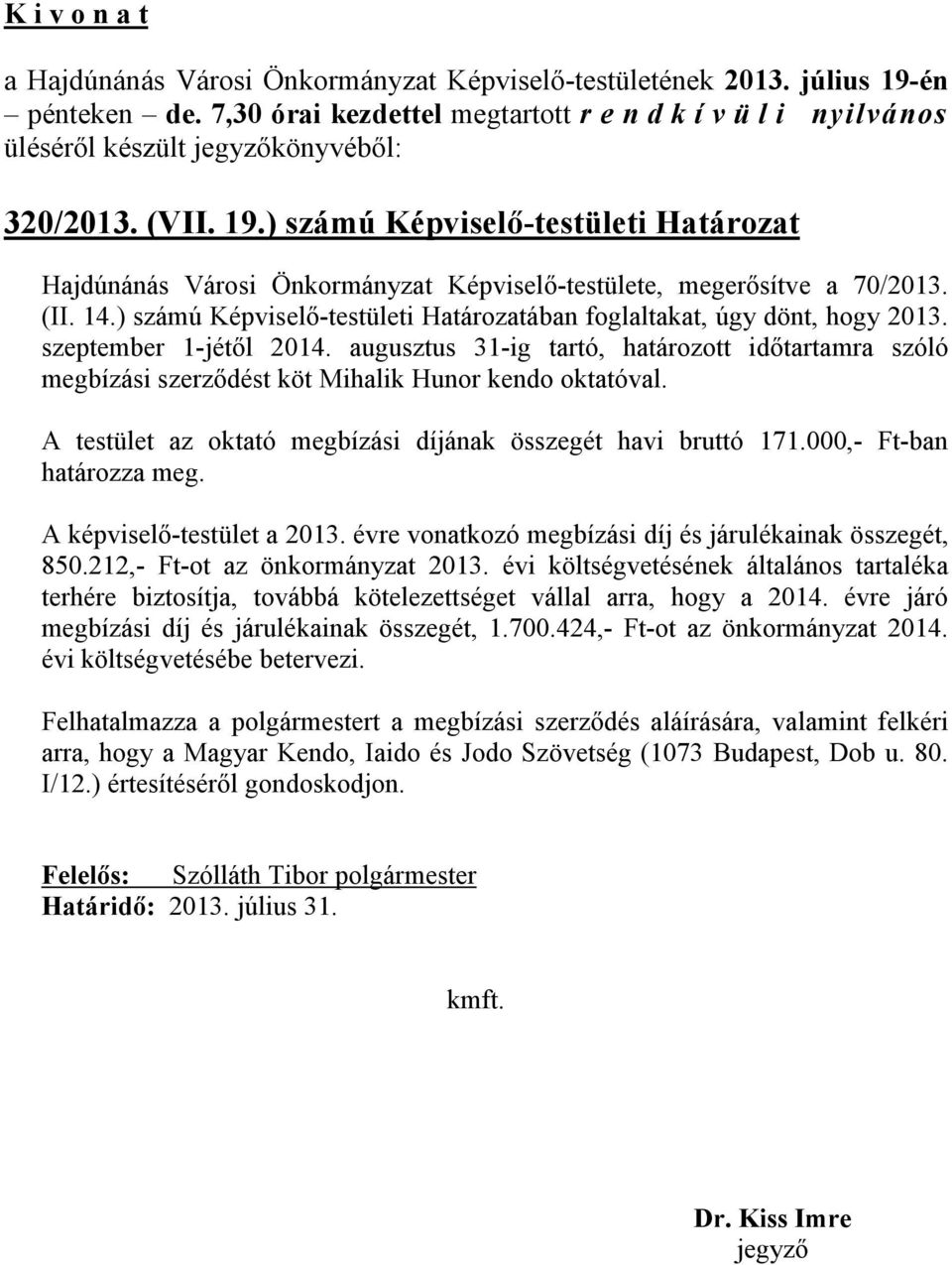 K i v o n a t

a Hajdúnánás Városi Önkormányzat Képviselő-testületének 2013. július 19-én pénteken – de. 7,30 órai kezdettel megtartott r e n d k í v ü l i nyilvános üléséről készült jegyzőkönyvéből:

320/2013. (VII. 19.) számú Képviselő-testületi Határozat

Hajdúnánás Városi Önkormányzat Képviselő-testülete, megerősítve a 70/2013. (II. 14.) számú Képviselő-testületi Határozatában foglaltakat, úgy dönt, hogy 2013. szeptember 1-jétől 2014. augusztus 31-ig tartó, határozott időtartamra szóló megbízási szerződést köt Mihalik Hunor kendo oktatóval.

A testület az oktató megbízási díjának összegét havi bruttó 171.000,- Ft-ban határozza meg.

A képviselő-testület a 2013. évre vonatkozó megbízási díj és járulékainak összegét, 850.212,- Ft-ot az önkormányzat 2013. évi költségvetésének általános tartaléka terhére biztosítja, továbbá kötelezettséget vállal arra, hogy a 2014. évre járó megbízási díj és járulékainak összegét, 1.700.424,- Ft-ot az önkormányzat 2014. évi költségvetésébe betervezi.

Felhatalmazza a polgármestert a megbízási szerződés aláírására, valamint felkéri arra, hogy a Magyar Kendo, Iaido és Jodo Szövetség (1073 Budapest, Dob u. 80. I/12.) értesítéséről gondoskodjon.

Felelős: Szólláth Tibor polgármester
Határidő: 2013. július 31.

kmft.

Dr. Kiss Imre
jegyző